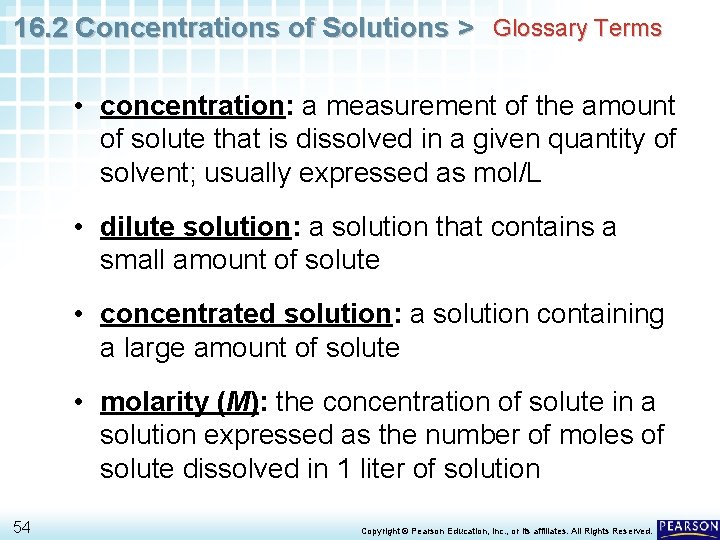 16.2 Concentrations of Solutions > Glossary Terms

• concentration: a measurement of the amount of solute that is dissolved in a given quantity of solvent; usually expressed as mol/L

• dilute solution: a solution that contains a small amount of solute

• concentrated solution: a solution containing a large amount of solute

• molarity (M): the concentration of solute in a solution expressed as the number of moles of solute dissolved in 1 liter of solution

54

Copyright © Pearson Education, Inc., or its affiliates. All Rights Reserved.

PEARSON